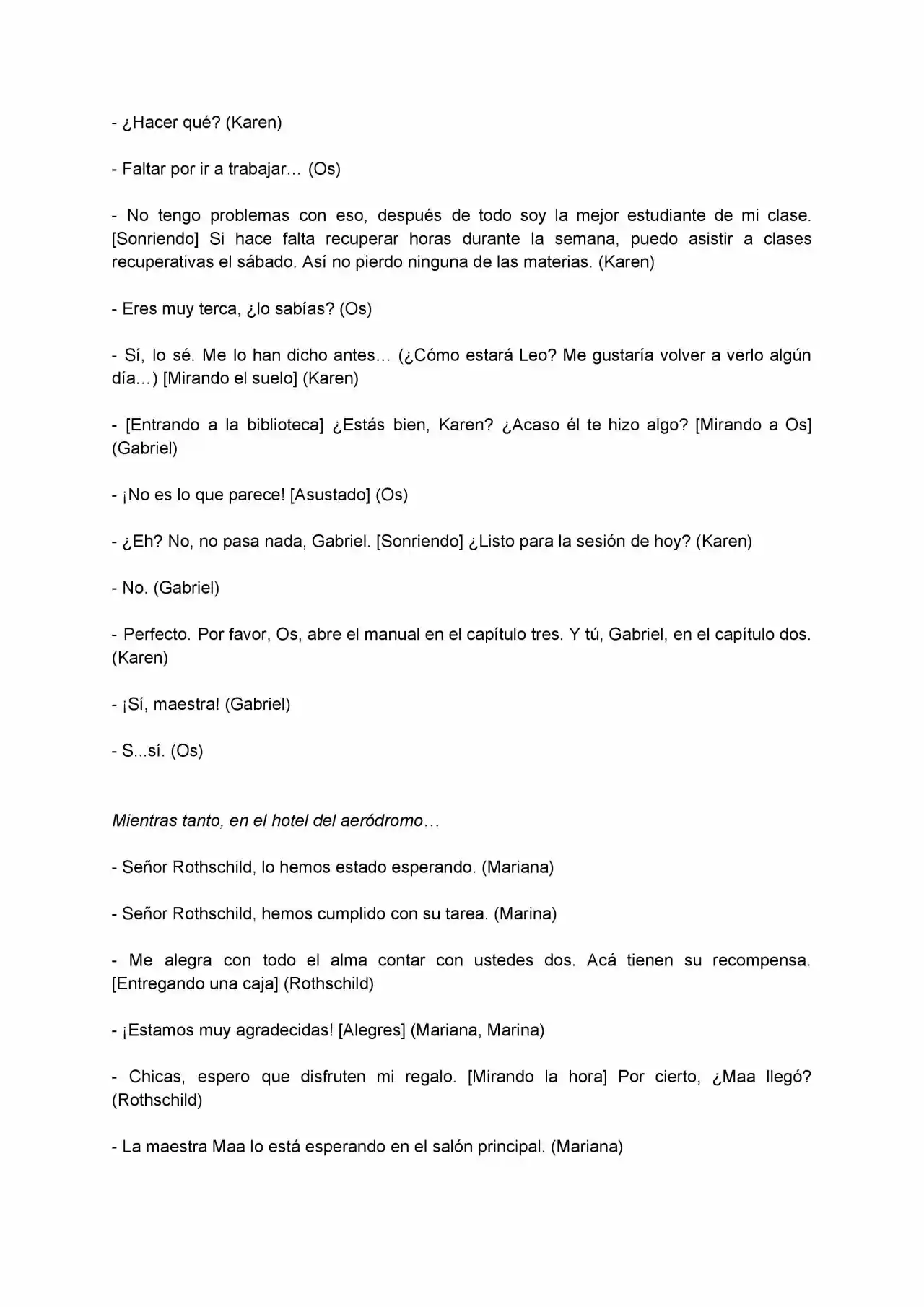 - ¿Hacer qué? (Karen)

- Faltar por ir a trabajar… (Os)

- No tengo problemas con eso, después de todo soy la mejor estudiante de mi clase. [Sonriendo] Si hace falta recuperar horas durante la semana, puedo asistir a clases recuperativas el sábado. Así no pierdo ninguna de las materias. (Karen)

- Eres muy terca, ¿lo sabías? (Os)

- Sí, lo sé. Me lo han dicho antes… (¿Cómo estará Leo? Me gustaría volver a verlo algún día…) [Mirando el suelo] (Karen)

- [Entrando a la biblioteca] ¿Estás bien, Karen? ¿Acaso él te hizo algo? [Mirando a Os] (Gabriel)

- ¡No es lo que parece! [Asustado] (Os)

- ¿Eh? No, no pasa nada, Gabriel. [Sonriendo] ¿Listo para la sesión de hoy? (Karen)

- No. (Gabriel)

- Perfecto. Por favor, Os, abre el manual en el capítulo tres. Y tú, Gabriel, en el capítulo dos. (Karen)

- ¡Sí, maestra! (Gabriel)

- S...sí. (Os)

Mientras tanto, en el hotel del aeródromo…

- Señor Rothschild, lo hemos estado esperando. (Mariana)

- Señor Rothschild, hemos cumplido con su tarea. (Marina)

- Me alegra con todo el alma contar con ustedes dos. Acá tienen su recompensa. [Entregando una caja] (Rothschild)

- ¡Estamos muy agradecidas! [Alegres] (Mariana, Marina)

- Chicas, espero que disfruten mi regalo. [Mirando la hora] Por cierto, ¿Maa llegó? (Rothschild)

- La maestra Maa lo está esperando en el salón principal. (Mariana)